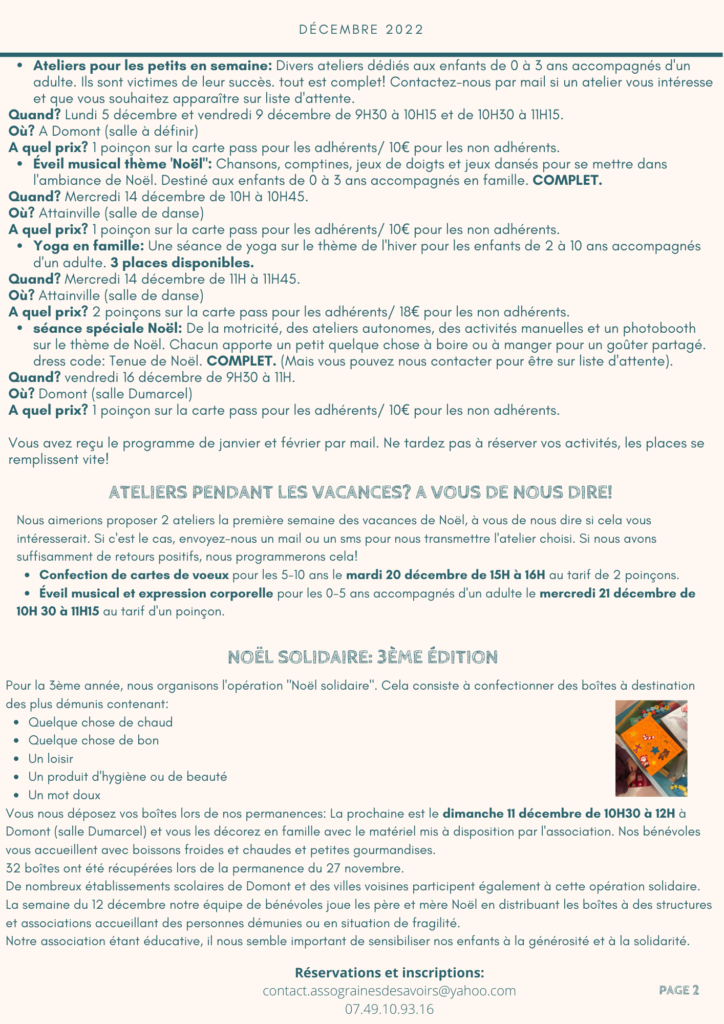 DÉCEMBRE 2022

- **Ateliers pour les petits en semaine:** Divers ateliers dédiés aux enfants de 0 à 3 ans accompagnés d'un adulte. Ils sont victimes de leur succès. tout est complet! Contactez-nous par mail si un atelier vous intéresse et que vous souhaitez apparaître sur liste d'attente.

**Quand?** Lundi 5 décembre et vendredi 9 décembre de 9H30 à 10H15 et de 10H30 à 11H15.
**Où?** A Domont (salle à définir)
**A quel prix?** 1 poinçon sur la carte pass pour les adhérents/ 10€ pour les non adhérents.

- **Éveil musical thème 'Noël":** Chansons, comptines, jeux de doigts et jeux dansés pour se mettre dans l'ambiance de Noël. Destiné aux enfants de 0 à 3 ans accompagnés en famille. **COMPLET.**

**Quand?** Mercredi 14 décembre de 10H à 10H45.
**Où?** Attainville (salle de danse)
**A quel prix?** 1 poinçon sur la carte pass pour les adhérents/ 10€ pour les non adhérents.

- **Yoga en famille:** Une séance de yoga sur le thème de l'hiver pour les enfants de 2 à 10 ans accompagnés d'un adulte. **3 places disponibles.**

**Quand?** Mercredi 14 décembre de 11H à 11H45.
**Où?** Attainville (salle de danse)
**A quel prix?** 2 poinçons sur la carte pass pour les adhérents/ 18€ pour les non adhérents.

- **séance spéciale Noël:** De la motricité, des ateliers autonomes, des activités manuelles et un photobooth sur le thème de Noël. Chacun apporte un petit quelque chose à boire ou à manger pour un goûter partagé. dress code: Tenue de Noël. **COMPLET.** (Mais vous pouvez nous contacter pour être sur liste d'attente).

**Quand?** vendredi 16 décembre de 9H30 à 11H.
**Où?** Domont (salle Dumarcel)
**A quel prix?** 1 poinçon sur la carte pass pour les adhérents/ 10€ pour les non adhérents.

Vous avez reçu le programme de janvier et février par mail. Ne tardez pas à réserver vos activités, les places se remplissent vite!

ATELIERS PENDANT LES VACANCES? A VOUS DE NOUS DIRE!

Nous aimerions proposer 2 ateliers la première semaine des vacances de Noël, à vous de nous dire si cela vous intéresserait. Si c'est le cas, envoyez-nous un mail ou un sms pour nous transmettre l'atelier choisi. Si nous avons suffisamment de retours positifs, nous programmerons cela!

- **Confection de cartes de voeux** pour les 5-10 ans le **mardi 20 décembre de 15H à 16H** au tarif de 2 poinçons.
- **Éveil musical et expression corporelle** pour les 0-5 ans accompagnés d'un adulte le **mercredi 21 décembre de 10H 30 à 11H15** au tarif d'un poinçon.

NOËL SOLIDAIRE: 3ÈME ÉDITION

Pour la 3ème année, nous organisons l'opération "Noël solidaire". Cela consiste à confectionner des boîtes à destination des plus démunis contenant:

- Quelque chose de chaud
- Quelque chose de bon
- Un loisir
- Un produit d'hygiène ou de beauté
- Un mot doux

Vous nous déposez vos boîtes lors de nos permanences: La prochaine est le **dimanche 11 décembre de 10H30 à 12H** à Domont (salle Dumarcel) et vous les décorez en famille avec le matériel mis à disposition par l'association. Nos bénévoles vous accueillent avec boissons froides et chaudes et petites gourmandises.
32 boîtes ont été récupérées lors de la permanence du 27 novembre.
De nombreux établissements scolaires de Domont et des villes voisines participent également à cette opération solidaire.
La semaine du 12 décembre notre équipe de bénévoles joue les père et mère Noël en distribuant les boîtes à des structures et associations accueillant des personnes démunies ou en situation de fragilité.
Notre association étant éducative, il nous semble important de sensibiliser nos enfants à la générosité et à la solidarité.

**Réservations et inscriptions:**
contact.assograinesdesavoirs@yahoo.com
07.49.10.93.16

PAGE 2